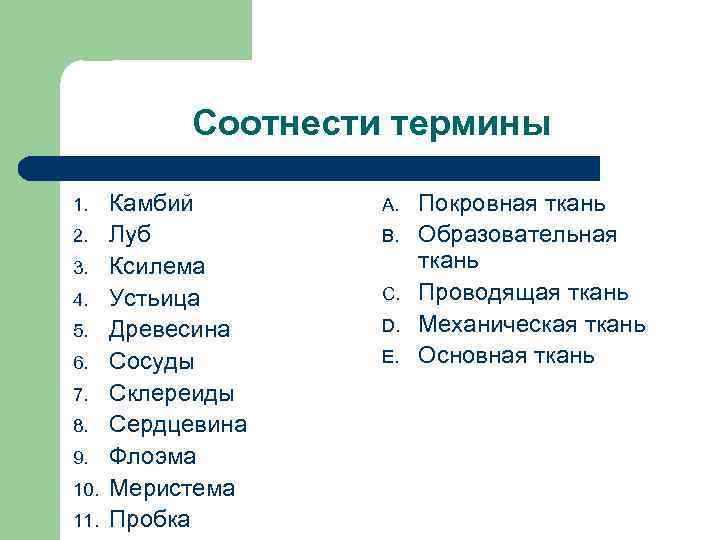 Соотнести термины

1. Камбий
2. Луб
3. Ксилема
4. Устьица
5. Древесина
6. Сосуды
7. Склереиды
8. Сердцевина
9. Флоэма
10. Меристема
11. Пробка

A. Покровная ткань
B. Образовательная ткань
C. Проводящая ткань
D. Механическая ткань
E. Основная ткань